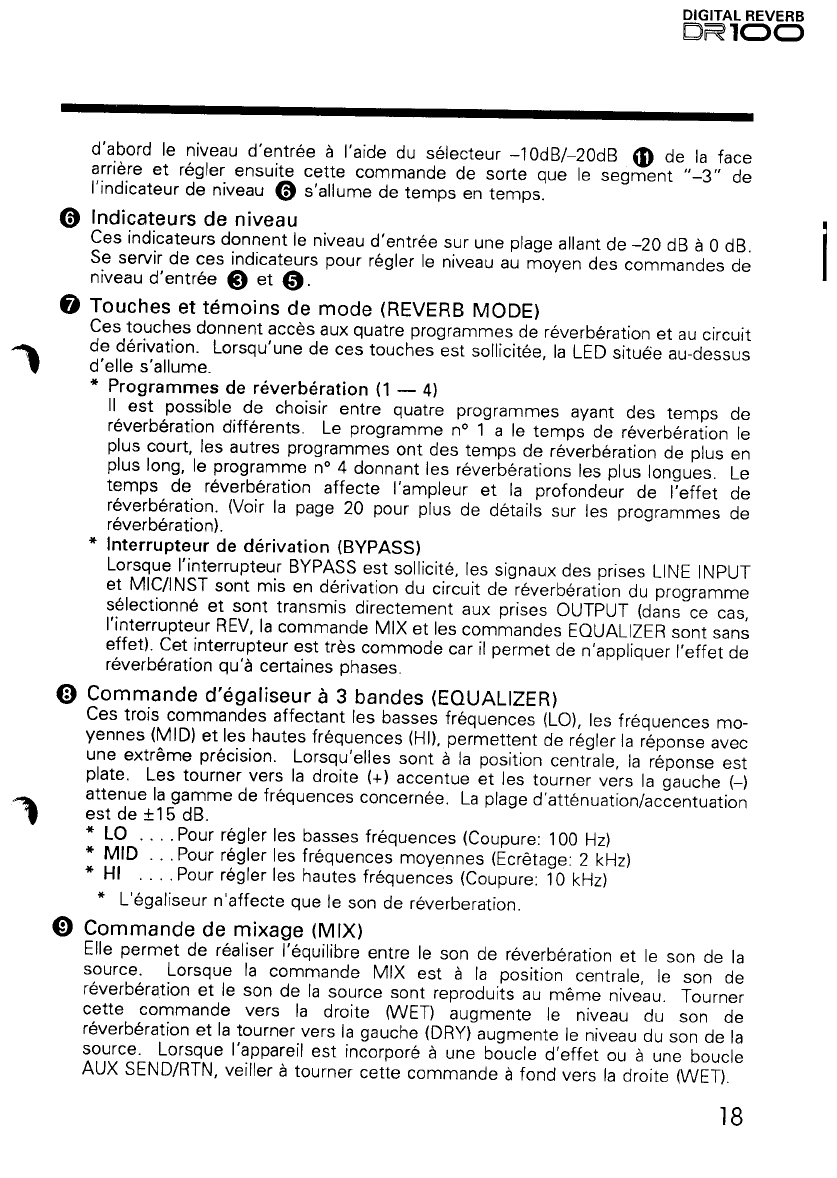 DIGITAL REVERB
DR100

d'abord le niveau d'entrée à l'aide du sélecteur –10dB/–20dB ⓫ de la face arrière et régler ensuite cette commande de sorte que le segment "–3" de l'indicateur de niveau ❻ s'allume de temps en temps.

❻ Indicateurs de niveau
Ces indicateurs donnent le niveau d'entrée sur une plage allant de –20 dB à 0 dB. Se servir de ces indicateurs pour régler le niveau au moyen des commandes de niveau d'entrée ❸ et ❺.

❼ Touches et témoins de mode (REVERB MODE)
Ces touches donnent accès aux quatre programmes de réverbération et au circuit de dérivation. Lorsqu'une de ces touches est sollicitée, la LED située au-dessus d'elle s'allume.
* Programmes de réverbération (1 — 4)
Il est possible de choisir entre quatre programmes ayant des temps de réverbération différents. Le programme n° 1 a le temps de réverbération le plus court, les autres programmes ont des temps de réverbération de plus en plus long, le programme n° 4 donnant les réverbérations les plus longues. Le temps de réverbération affecte l'ampleur et la profondeur de l'effet de réverbération. (Voir la page 20 pour plus de détails sur les programmes de réverbération).
* Interrupteur de dérivation (BYPASS)
Lorsque l'interrupteur BYPASS est sollicité, les signaux des prises LINE INPUT et MIC/INST sont mis en dérivation du circuit de réverbération du programme sélectionné et sont transmis directement aux prises OUTPUT (dans ce cas, l'interrupteur REV, la commande MIX et les commandes EQUALIZER sont sans effet). Cet interrupteur est très commode car il permet de n'appliquer l'effet de réverbération qu'à certaines phases.

❽ Commande d'égaliseur à 3 bandes (EQUALIZER)
Ces trois commandes affectant les basses fréquences (LO), les fréquences moyennes (MID) et les hautes fréquences (HI), permettent de régler la réponse avec une extrême précision. Lorsqu'elles sont à la position centrale, la réponse est plate. Les tourner vers la droite (+) accentue et les tourner vers la gauche (–) attenue la gamme de fréquences concernée. La plage d'atténuation/accentuation est de ±15 dB.
* LO ....Pour régler les basses fréquences (Coupure: 100 Hz)
* MID ...Pour régler les fréquences moyennes (Ecrêtage: 2 kHz)
* HI ....Pour régler les hautes fréquences (Coupure: 10 kHz)
* L'égaliseur n'affecte que le son de réverberation.

❾ Commande de mixage (MIX)
Elle permet de réaliser l'équilibre entre le son de réverbération et le son de la source. Lorsque la commande MIX est à la position centrale, le son de réverbération et le son de la source sont reproduits au même niveau. Tourner cette commande vers la droite (WET) augmente le niveau du son de réverbération et la tourner vers la gauche (DRY) augmente le niveau du son de la source. Lorsque l'appareil est incorporé à une boucle d'effet ou à une boucle AUX SEND/RTN, veiller à tourner cette commande à fond vers la droite (WET).

18